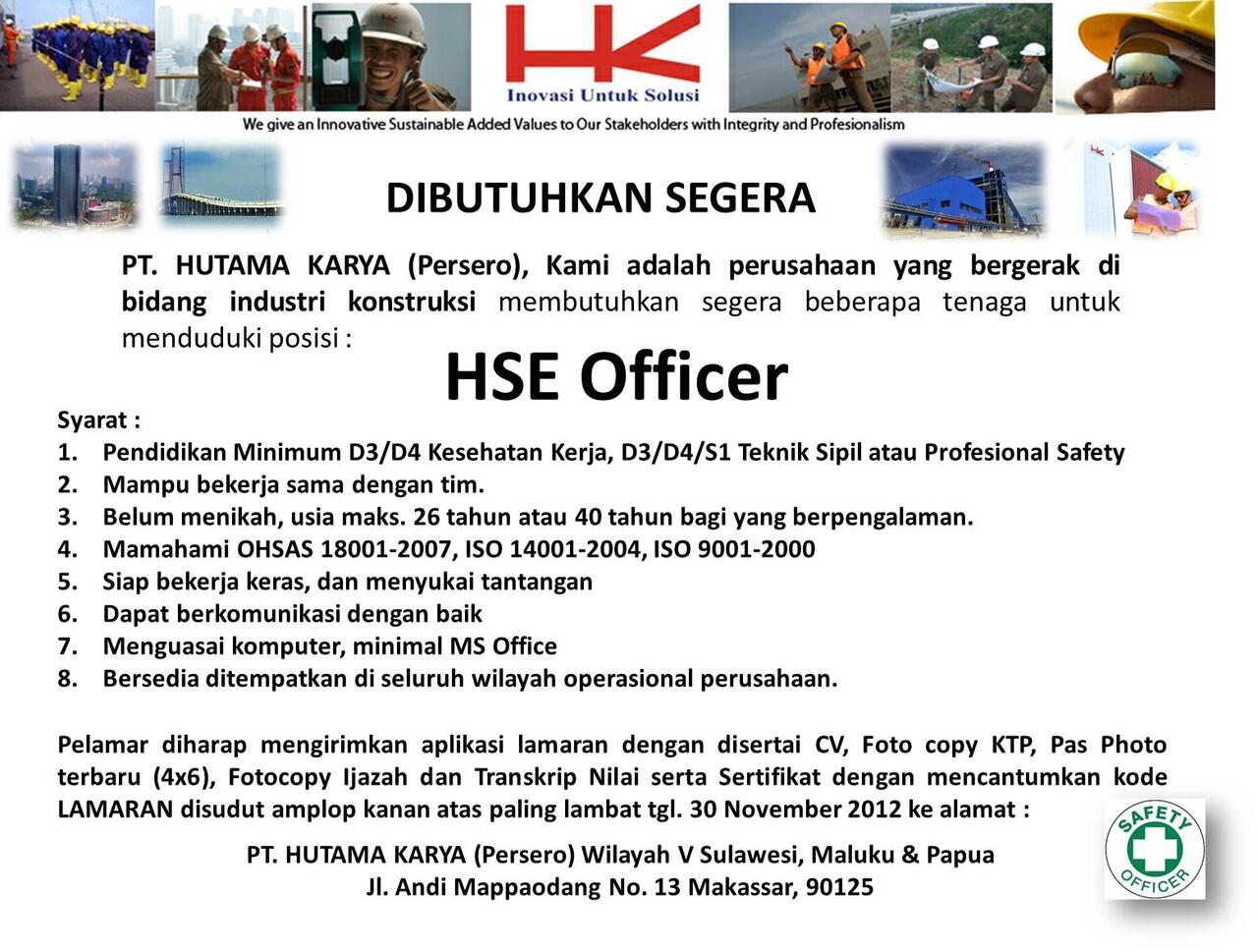 HK
Inovasi Untuk Solusi
We give an Innovative Sustainable Added Values to Our Stakeholders with Integrity and Profesionalism

DIBUTUHKAN SEGERA

PT. HUTAMA KARYA (Persero), Kami adalah perusahaan yang bergerak di bidang industri konstruksi membutuhkan segera beberapa tenaga untuk menduduki posisi :

HSE Officer

Syarat :
1. Pendidikan Minimum D3/D4 Kesehatan Kerja, D3/D4/S1 Teknik Sipil atau Profesional Safety
2. Mampu bekerja sama dengan tim.
3. Belum menikah, usia maks. 26 tahun atau 40 tahun bagi yang berpengalaman.
4. Mamahami OHSAS 18001-2007, ISO 14001-2004, ISO 9001-2000
5. Siap bekerja keras, dan menyukai tantangan
6. Dapat berkomunikasi dengan baik
7. Menguasai komputer, minimal MS Office
8. Bersedia ditempatkan di seluruh wilayah operasional perusahaan.

Pelamar diharap mengirimkan aplikasi lamaran dengan disertai CV, Foto copy KTP, Pas Photo terbaru (4x6), Fotocopy Ijazah dan Transkrip Nilai serta Sertifikat dengan mencantumkan kode LAMARAN disudut amplop kanan atas paling lambat tgl. 30 November 2012 ke alamat :

PT. HUTAMA KARYA (Persero) Wilayah V Sulawesi, Maluku & Papua
Jl. Andi Mappaodang No. 13 Makassar, 90125

SAFETY OFFICER